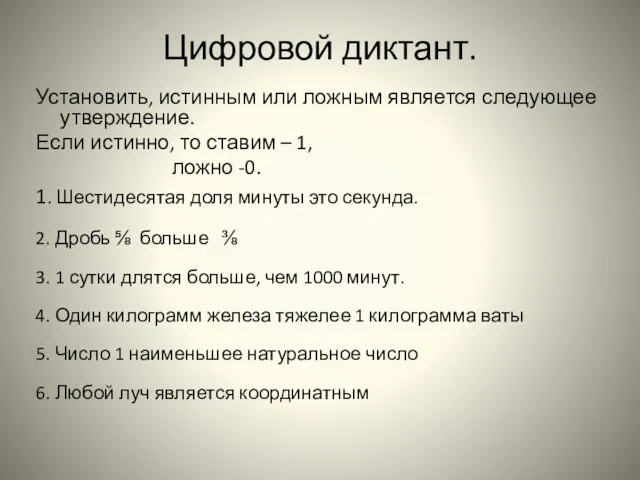 Цифровой диктант.

Установить, истинным или ложным является следующее утверждение.

Если истинно, то ставим – 1,
ложно -0.

1. Шестидесятая доля минуты это секунда.

2. Дробь $\frac{5}{8}$ больше $\frac{3}{8}$

3. 1 сутки длятся больше, чем 1000 минут.

4. Один килограмм железа тяжелее 1 килограмма ваты

5. Число 1 наименьшее натуральное число

6. Любой луч является координатным